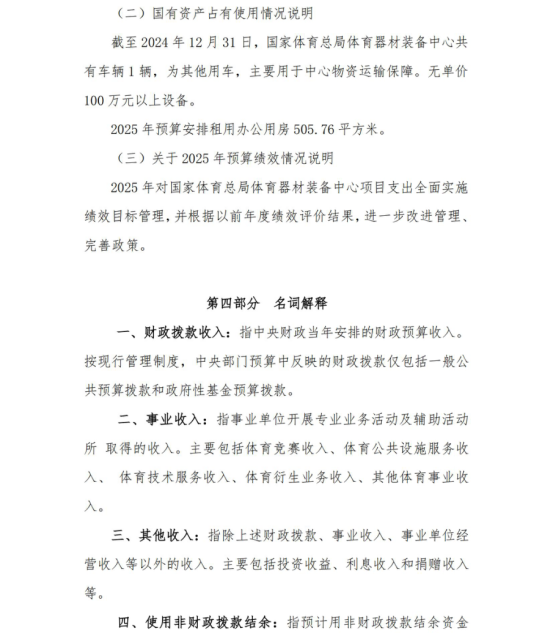 （二）国有资产占有使用情况说明

截至 2024 年 12 月 31 日，国家体育总局体育器材装备中心共有车辆 1 辆，为其他用车，主要用于中心物资运输保障。无单价 100 万元以上设备。

2025 年预算安排租用办公用房 505.76 平方米。

（三）关于 2025 年预算绩效情况说明

2025 年对国家体育总局体育器材装备中心项目支出全面实施绩效目标管理，并根据以前年度绩效评价结果，进一步改进管理、完善政策。

第四部分　名词解释

一、财政拨款收入：指中央财政当年安排的财政预算收入。按现行管理制度，中央部门预算中反映的财政拨款仅包括一般公共预算拨款和政府性基金预算拨款。

二、事业收入：指事业单位开展专业业务活动及辅助活动所 取得的收入。主要包括体育竞赛收入、体育公共设施服务收入、 体育技术服务收入、体育衍生业务收入、其他体育事业收入。

三、其他收入：指除上述财政拨款、事业收入、事业单位经营收入等以外的收入。主要包括投资收益、利息收入和捐赠收入等。

四、使用非财政拨款结余：指预计用非财政拨款结余资金